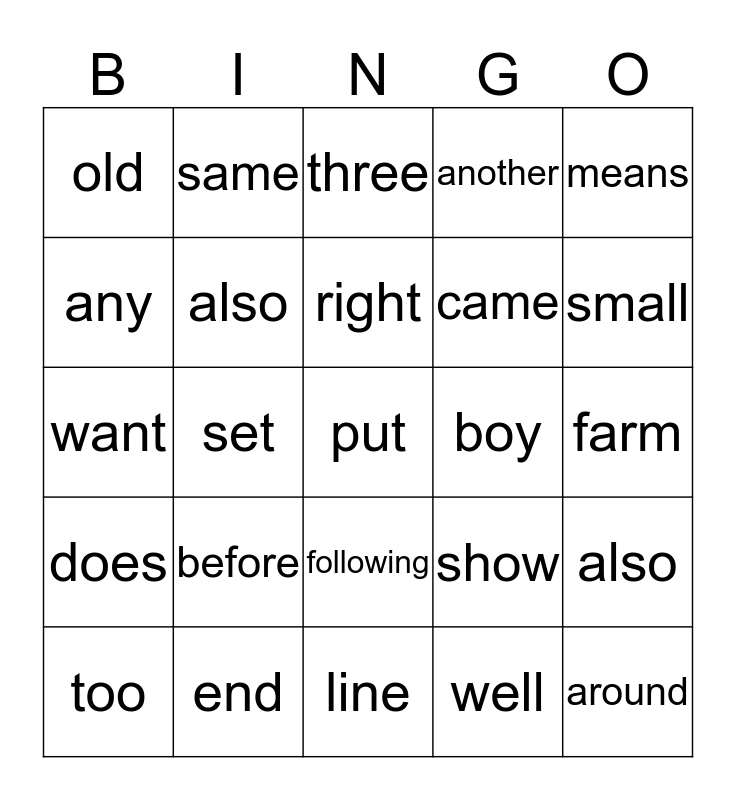 | B | I | N | G | O |
|---|---|---|---|---|
| old | same | three | another | means |
| any | also | right | came | small |
| want | set | put | boy | farm |
| does | before | following | show | also |
| too | end | line | well | around |